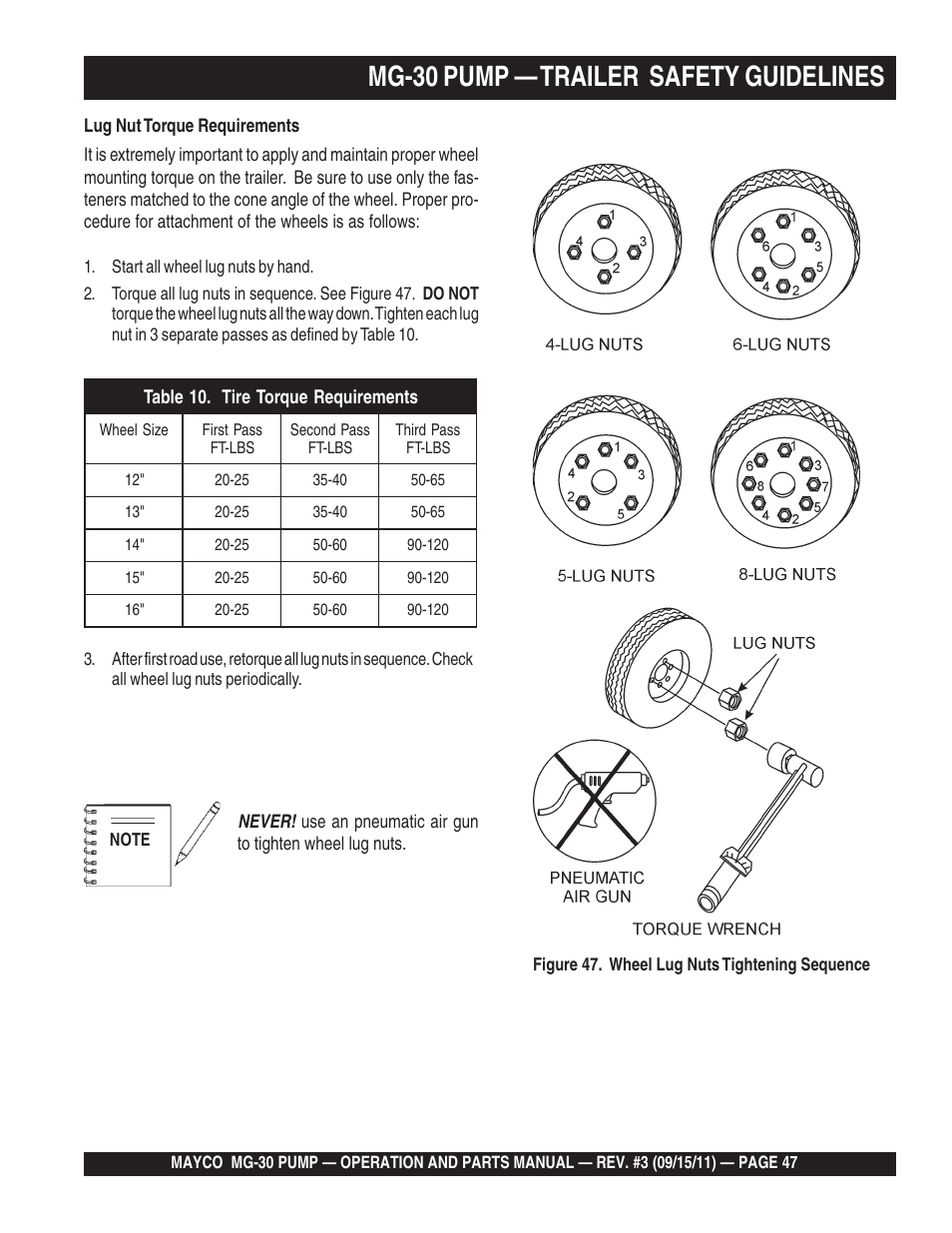 MG-30 PUMP —TRAILER SAFETY GUIDELINES

Lug Nut Torque Requirements

It is extremely important to apply and maintain proper wheel mounting torque on the trailer. Be sure to use only the fasteners matched to the cone angle of the wheel. Proper procedure for attachment of the wheels is as follows:

1. Start all wheel lug nuts by hand.

2. Torque all lug nuts in sequence. See Figure 47. DO NOT torque the wheel lug nuts all the way down. Tighten each lug nut in 3 separate passes as defined by Table 10.

Table 10. Tire Torque Requirements

| Wheel Size | First Pass FT-LBS | Second Pass FT-LBS | Third Pass FT-LBS |
|---|---|---|---|
| 12" | 20-25 | 35-40 | 50-65 |
| 13" | 20-25 | 35-40 | 50-65 |
| 14" | 20-25 | 50-60 | 90-120 |
| 15" | 20-25 | 50-60 | 90-120 |
| 16" | 20-25 | 50-60 | 90-120 |

3. After first road use, retorque all lug nuts in sequence. Check all wheel lug nuts periodically.

NOTE

NEVER! use an pneumatic air gun to tighten wheel lug nuts.

1 4 3 2
4-LUG NUTS

1 6 3 5 4 2
6-LUG NUTS

1 4 3 2 5
5-LUG NUTS

1 6 3 8 7 4 2 5
8-LUG NUTS

LUG NUTS

PNEUMATIC AIR GUN

TORQUE WRENCH

Figure 47. Wheel Lug Nuts Tightening Sequence

MAYCO MG-30 PUMP — OPERATION AND PARTS MANUAL — REV. #3 (09/15/11) — PAGE 47